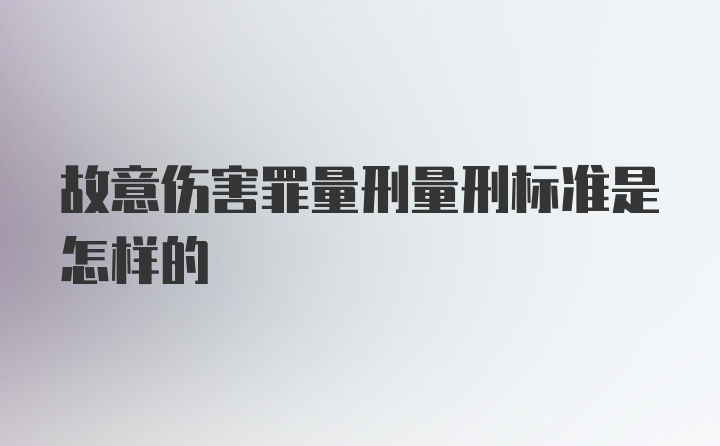 故意伤害罪量刑量刑标准是怎样的